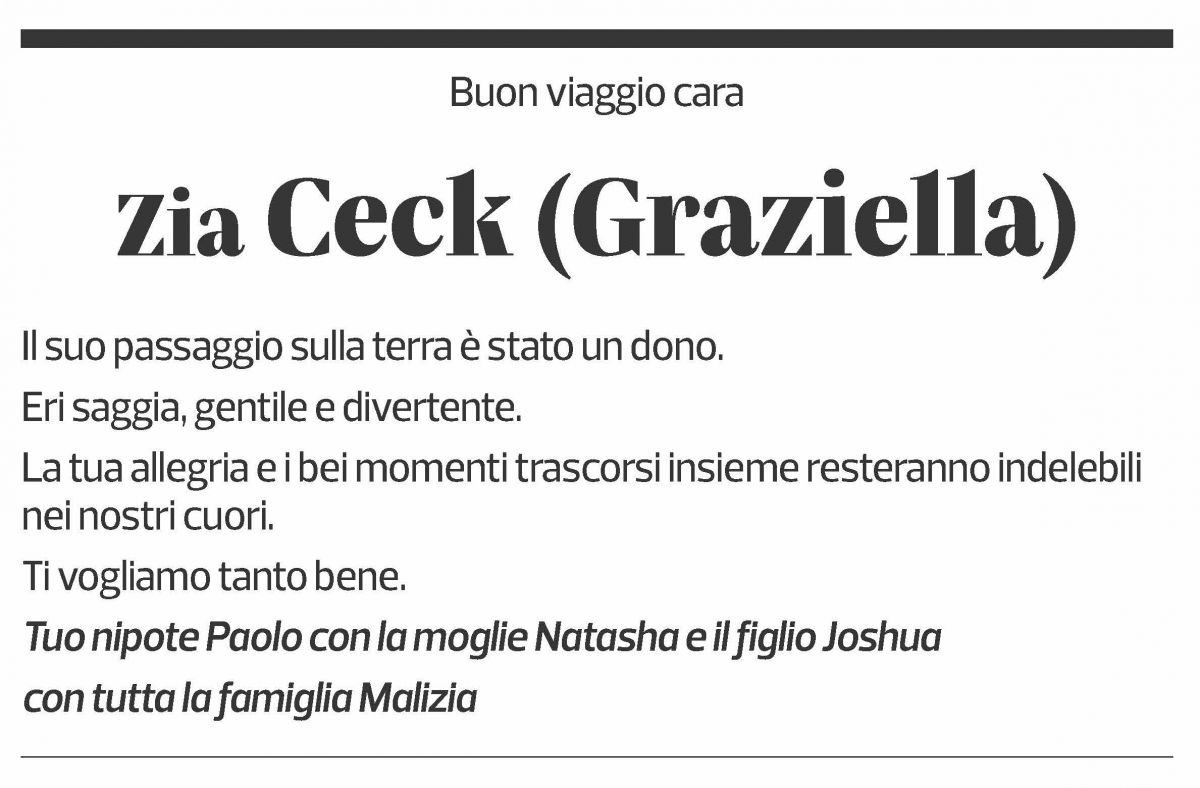 Buon viaggio cara

Zia Ceck (Graziella)

Il suo passaggio sulla terra è stato un dono.

Eri saggia, gentile e divertente.

La tua allegria e i bei momenti trascorsi insieme resteranno indelebili nei nostri cuori.

Ti vogliamo tanto bene.

Tuo nipote Paolo con la moglie Natasha e il figlio Joshua

con tutta la famiglia Malizia